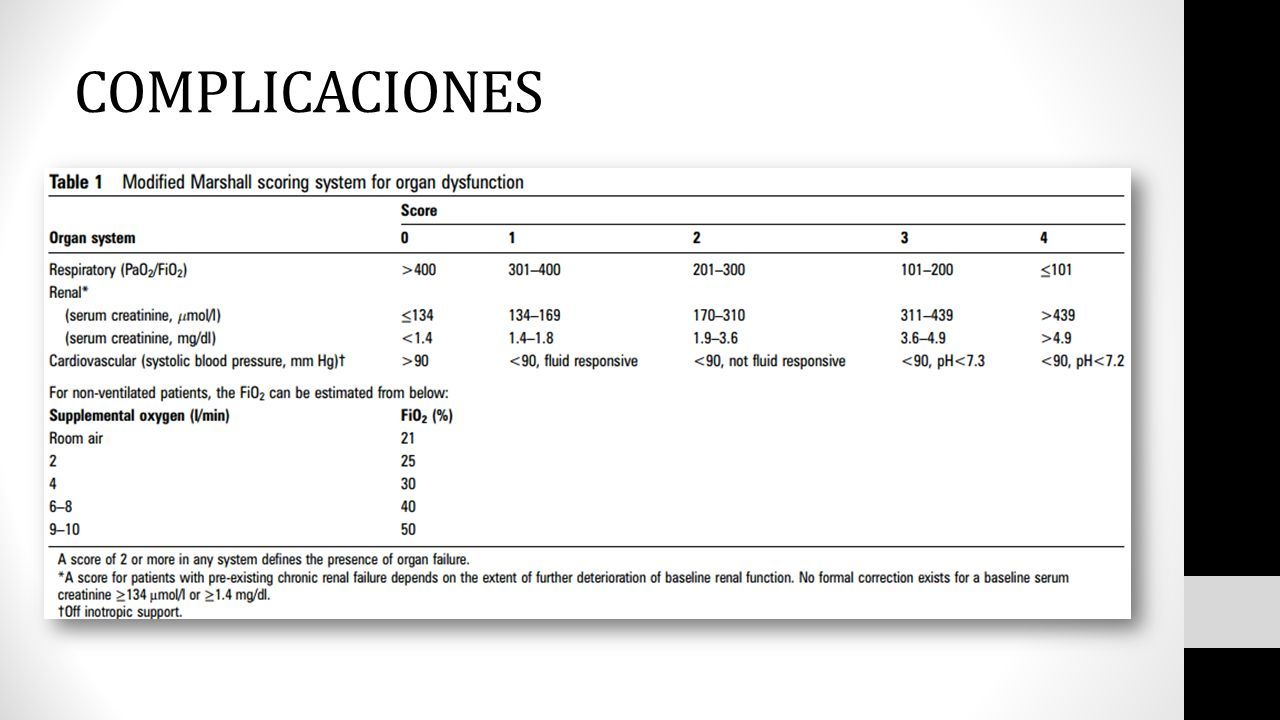 COMPLICACIONES

Table 1 Modified Marshall scoring system for organ dysfunction

| Organ system | Score 0 | 1 | 2 | 3 | 4 |
|---|---|---|---|---|---|
| Respiratory ($PaO_2/FiO_2$) | >400 | 301–400 | 201–300 | 101–200 | ≤101 |
| Renal* | | | | | |
| (serum creatinine, μmol/l) | ≤134 | 134–169 | 170–310 | 311–439 | >439 |
| (serum creatinine, mg/dl) | <1.4 | 1.4–1.8 | 1.9–3.6 | 3.6–4.9 | >4.9 |
| Cardiovascular (systolic blood pressure, mm Hg)† | >90 | <90, fluid responsive | <90, not fluid responsive | <90, pH<7.3 | <90, pH<7.2 |

For non-ventilated patients, the $FiO_2$ can be estimated from below:

| Supplemental oxygen (l/min) | $FiO_2$ (%) |
|---|---|
| Room air | 21 |
| 2 | 25 |
| 4 | 30 |
| 6–8 | 40 |
| 9–10 | 50 |

A score of 2 or more in any system defines the presence of organ failure.
*A score for patients with pre-existing chronic renal failure depends on the extent of further deterioration of baseline renal function. No formal correction exists for a baseline serum creatinine ≥134 μmol/l or ≥1.4 mg/dl.
†Off inotropic support.